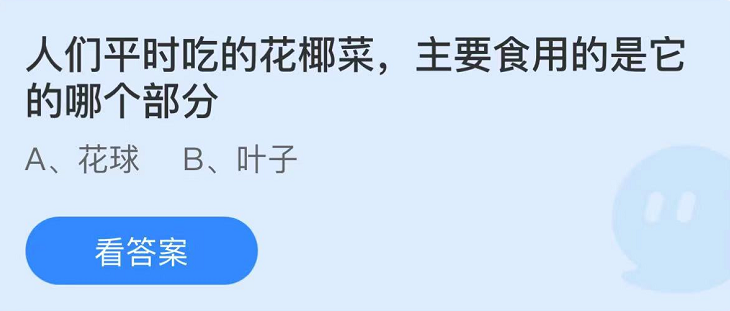 人们平时吃的花椰菜，主要食用的是它的哪个部分

A、花球　B、叶子

看答案